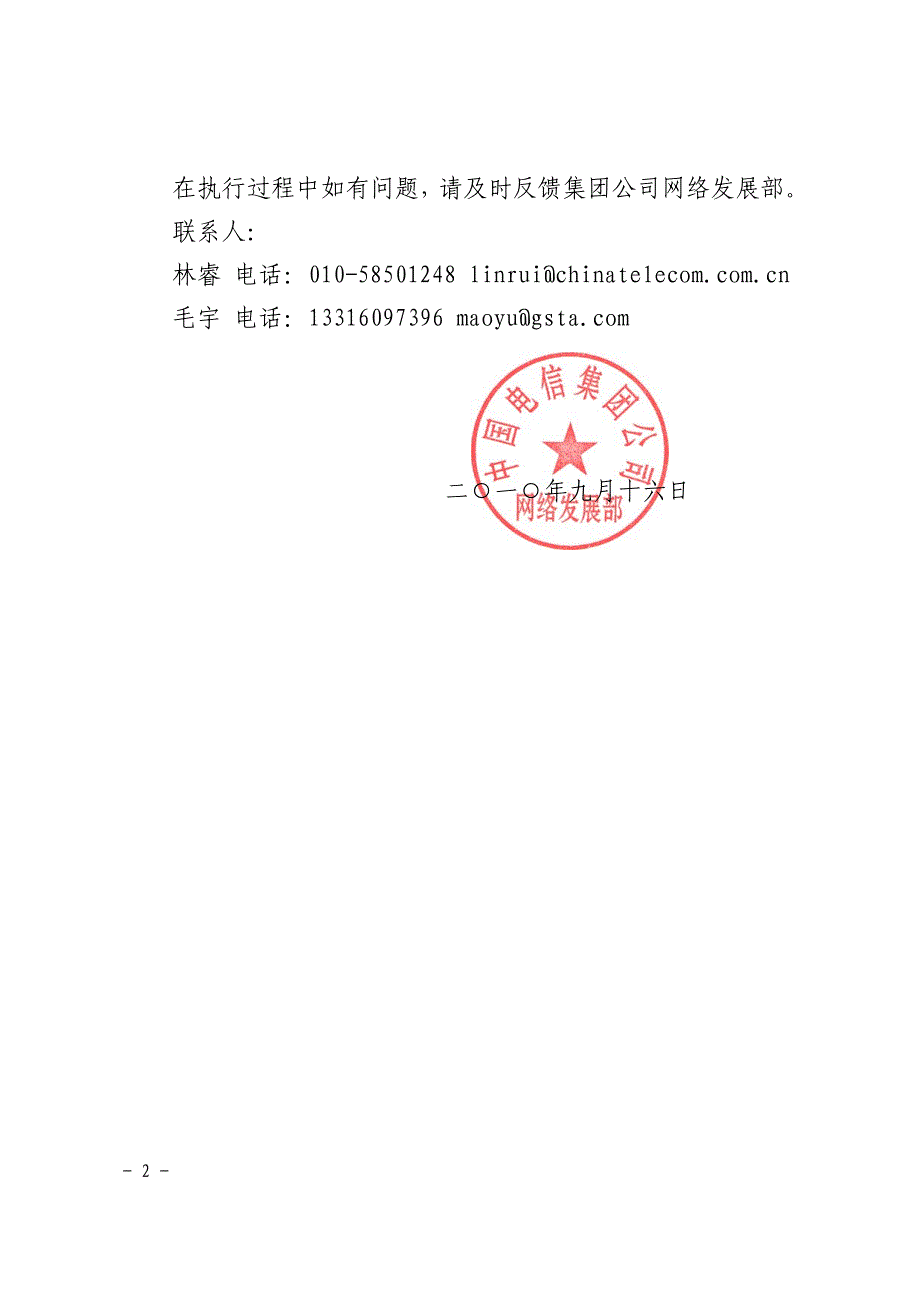 在执行过程中如有问题，请及时反馈集团公司网络发展部。
联系人：
林睿 电话：010-58501248 linrui@chinatelecom.com.cn
毛宇 电话：13316097396 maoyu@gsta.com

中国电信集团公司
网络发展部

二〇一〇年九月十六日

－ 2 －